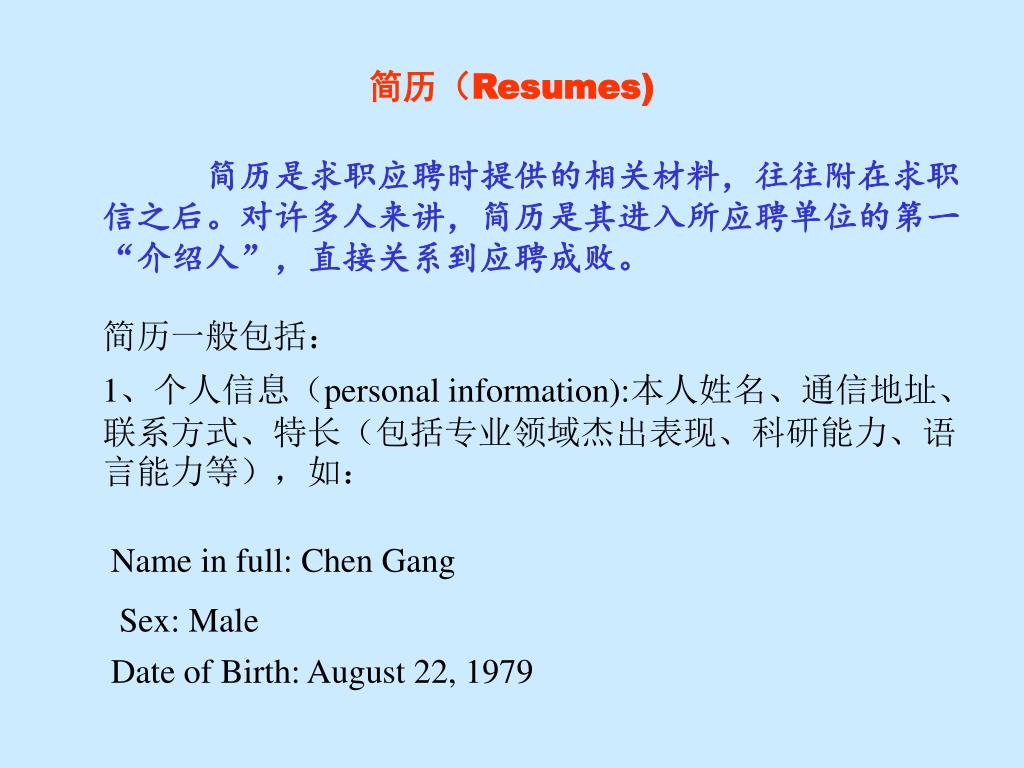 简历（Resumes)

简历是求职应聘时提供的相关材料，往往附在求职信之后。对许多人来讲，简历是其进入所应聘单位的第一“介绍人”，直接关系到应聘成败。

简历一般包括：

1、个人信息（personal information):本人姓名、通信地址、联系方式、特长（包括专业领域杰出表现、科研能力、语言能力等），如：

Name in full: Chen Gang

Sex: Male

Date of Birth: August 22, 1979